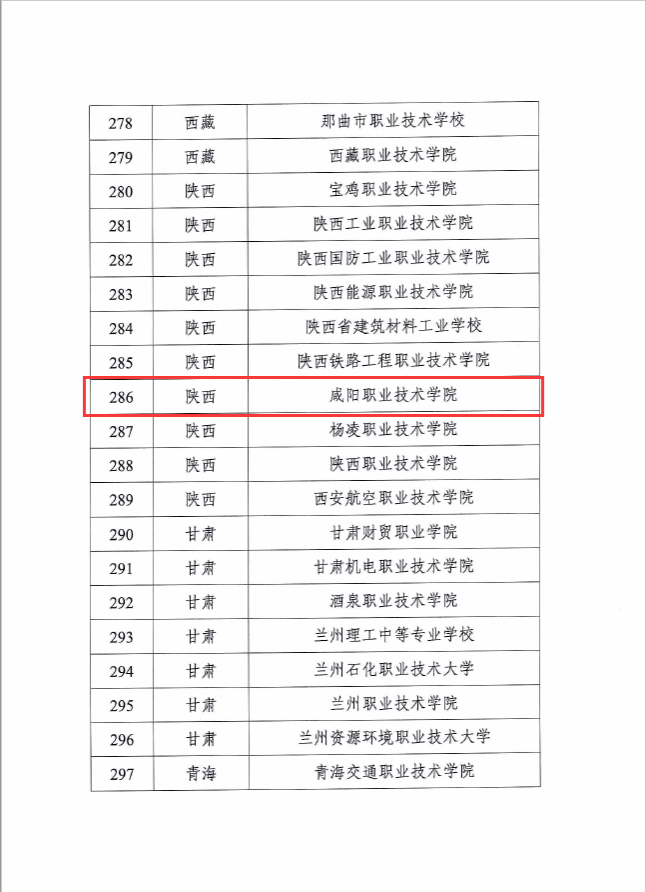 | 278 | 西藏 | 那曲市职业技术学校 |
|---|---|---|
| 279 | 西藏 | 西藏职业技术学院 |
| 280 | 陕西 | 宝鸡职业技术学院 |
| 281 | 陕西 | 陕西工业职业技术学院 |
| 282 | 陕西 | 陕西国防工业职业技术学院 |
| 283 | 陕西 | 陕西能源职业技术学院 |
| 284 | 陕西 | 陕西省建筑材料工业学校 |
| 285 | 陕西 | 陕西铁路工程职业技术学院 |
| 286 | 陕西 | 咸阳职业技术学院 |
| 287 | 陕西 | 杨凌职业技术学院 |
| 288 | 陕西 | 陕西职业技术学院 |
| 289 | 陕西 | 西安航空职业技术学院 |
| 290 | 甘肃 | 甘肃财贸职业学院 |
| 291 | 甘肃 | 甘肃机电职业技术学院 |
| 292 | 甘肃 | 酒泉职业技术学院 |
| 293 | 甘肃 | 兰州理工中等专业学校 |
| 294 | 甘肃 | 兰州石化职业技术大学 |
| 295 | 甘肃 | 兰州职业技术学院 |
| 296 | 甘肃 | 兰州资源环境职业技术大学 |
| 297 | 青海 | 青海交通职业技术学院 |